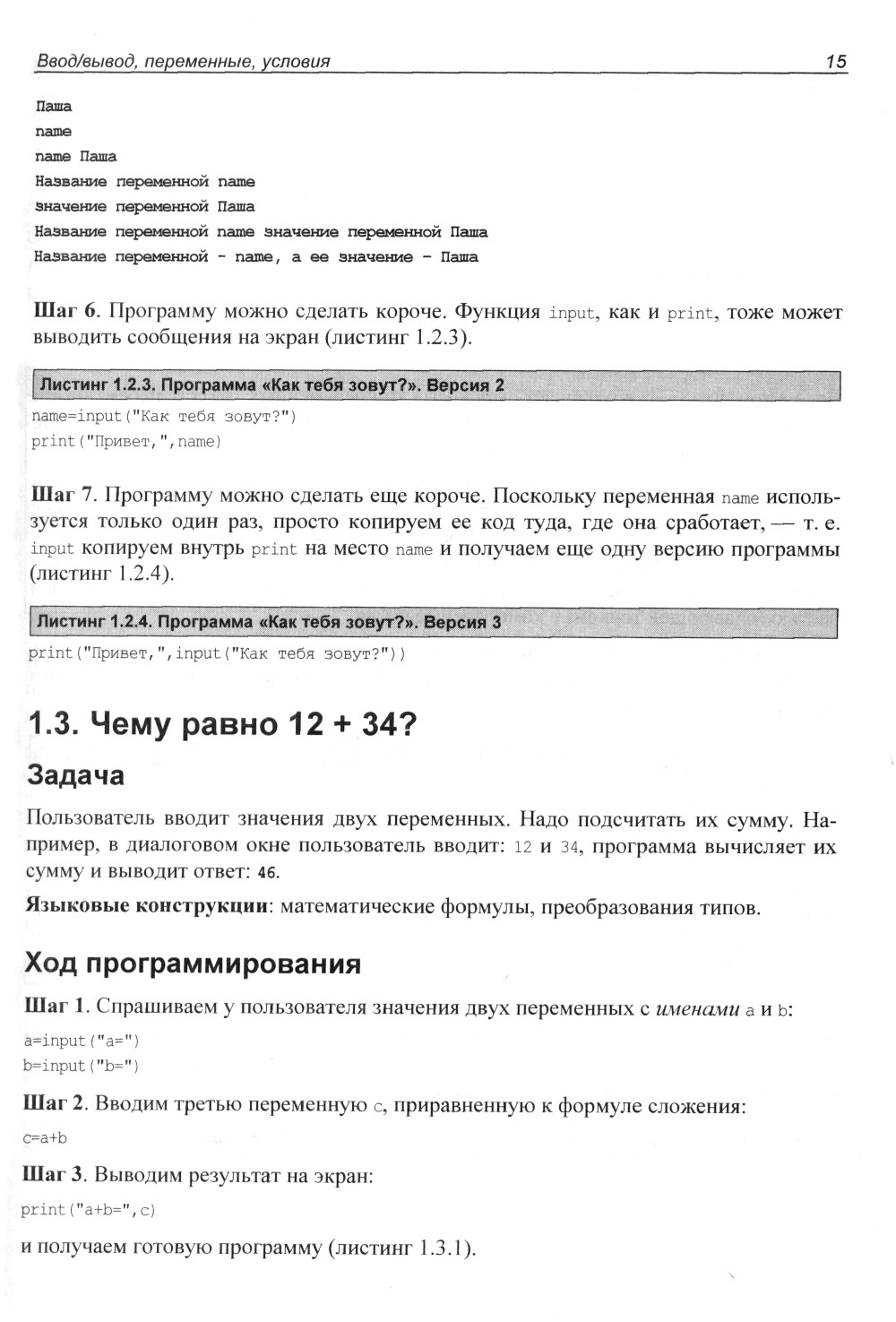 Ввод/вывод, переменные, условия 15

Паша
name
name Паша
Название переменной name
значение переменной Паша
Название переменной name значение переменной Паша
Название переменной - name, а ее значение - Паша

Шаг 6. Программу можно сделать короче. Функция input, как и print, тоже может выводить сообщения на экран (листинг 1.2.3).

Листинг 1.2.3. Программа «Как тебя зовут?». Версия 2

name=input("Как тебя зовут?")
print("Привет,",name)

Шаг 7. Программу можно сделать еще короче. Поскольку переменная name используется только один раз, просто копируем ее код туда, где она сработает, — т. е. input копируем внутрь print на место name и получаем еще одну версию программы (листинг 1.2.4).

Листинг 1.2.4. Программа «Как тебя зовут?». Версия 3

print("Привет,",input("Как тебя зовут?"))

1.3. Чему равно 12 + 34?

Задача

Пользователь вводит значения двух переменных. Надо подсчитать их сумму. Например, в диалоговом окне пользователь вводит: 12 и 34, программа вычисляет их сумму и выводит ответ: 46.

Языковые конструкции: математические формулы, преобразования типов.

Ход программирования

Шаг 1. Спрашиваем у пользователя значения двух переменных с именами a и b:

a=input("a=")
b=input("b=")

Шаг 2. Вводим третью переменную c, приравненную к формуле сложения:

c=a+b

Шаг 3. Выводим результат на экран:

print("a+b=",c)

и получаем готовую программу (листинг 1.3.1).